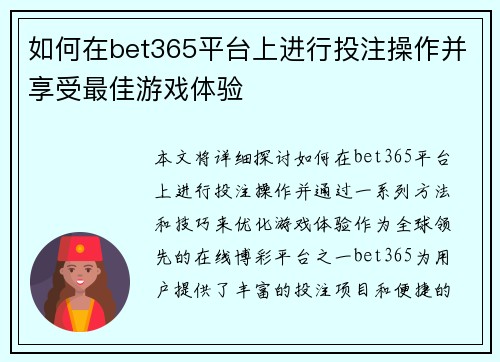 如何在bet365平台上进行投注操作并享受最佳游戏体验

本文将详细探讨如何在bet365平台上进行投注操作并通过一系列方法和技巧来优化游戏体验作为全球领先的在线博彩平台之一bet365为用户提供了丰富的投注项目和便捷的